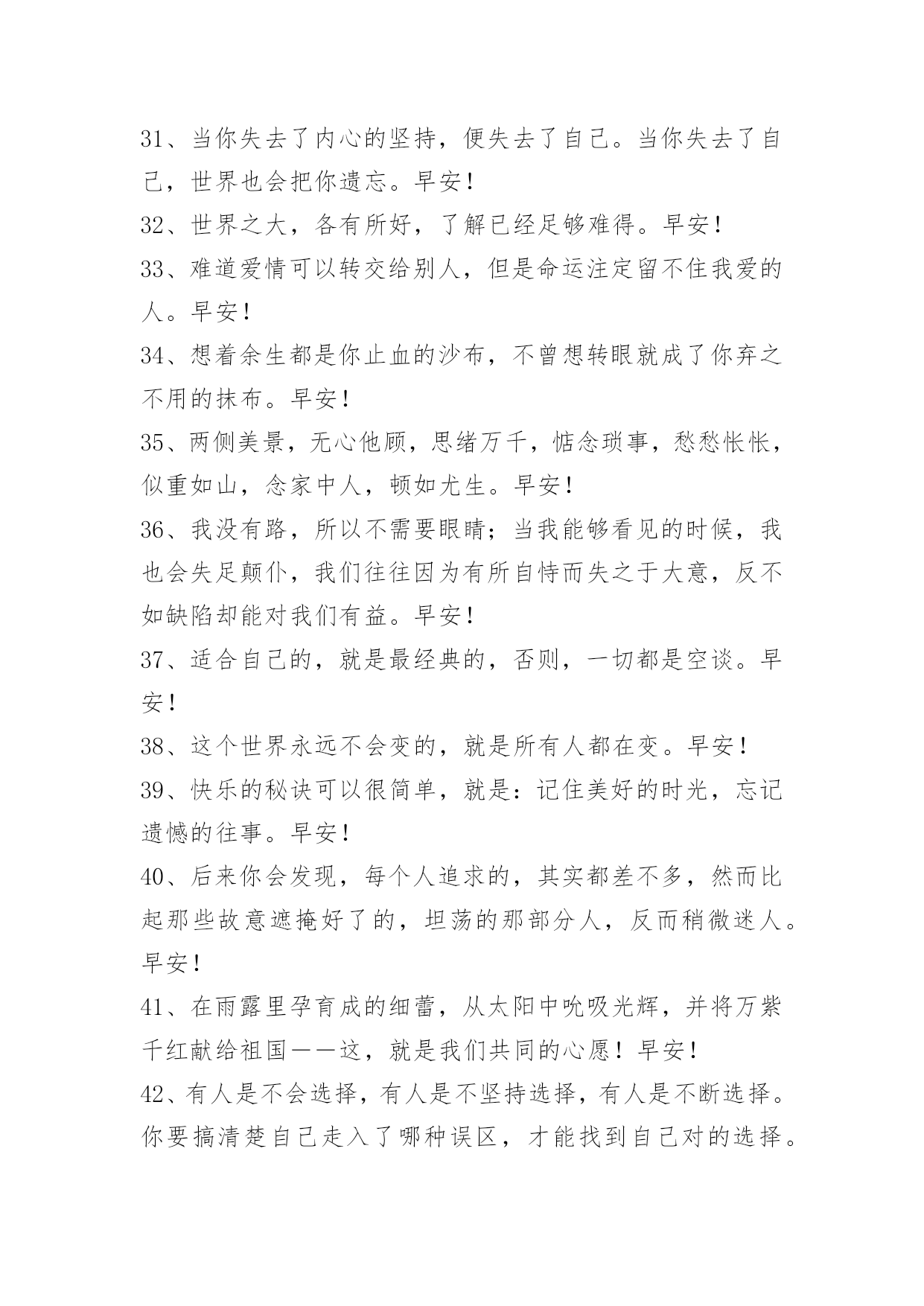 31、当你失去了内心的坚持，便失去了自己。当你失去了自己，世界也会把你遗忘。早安！

32、世界之大，各有所好，了解已经足够难得。早安！

33、难道爱情可以转交给别人，但是命运注定留不住我爱的人。早安！

34、想着余生都是你止血的沙布，不曾想转眼就成了你弃之不用的抹布。早安！

35、两侧美景，无心他顾，思绪万千，惦念琐事，愁愁怅怅，似重如山，念家中人，顿如尤生。早安！

36、我没有路，所以不需要眼睛；当我能够看见的时候，我也会失足颠仆，我们往往因为有所自恃而失之于大意，反不如缺陷却能对我们有益。早安！

37、适合自己的，就是最经典的，否则，一切都是空谈。早安！

38、这个世界永远不会变的，就是所有人都在变。早安！

39、快乐的秘诀可以很简单，就是：记住美好的时光，忘记遗憾的往事。早安！

40、后来你会发现，每个人追求的，其实都差不多，然而比起那些故意遮掩好了的，坦荡的那部分人，反而稍微迷人。早安！

41、在雨露里孕育成的细蕾，从太阳中吮吸光辉，并将万紫千红献给祖国——这，就是我们共同的心愿！早安！

42、有人是不会选择，有人是不坚持选择，有人是不断选择。你要搞清楚自己走入了哪种误区，才能找到自己对的选择。